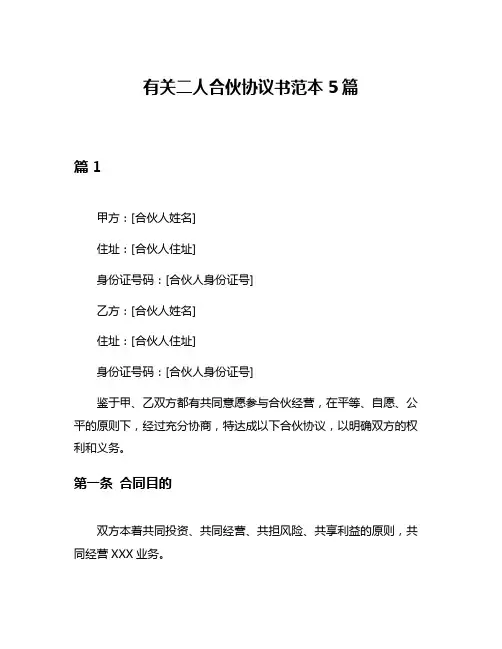 有关二人合伙协议书范本 5 篇

篇 1

甲方：[合伙人姓名]

住址：[合伙人住址]

身份证号码：[合伙人身份证号]

乙方：[合伙人姓名]

住址：[合伙人住址]

身份证号码：[合伙人身份证号]

鉴于甲、乙双方都有共同意愿参与合伙经营，在平等、自愿、公平的原则下，经过充分协商，特达成以下合伙协议，以明确双方的权利和义务。

第一条 合同目的

双方本着共同投资、共同经营、共担风险、共享利益的原则，共同经营 XXX 业务。